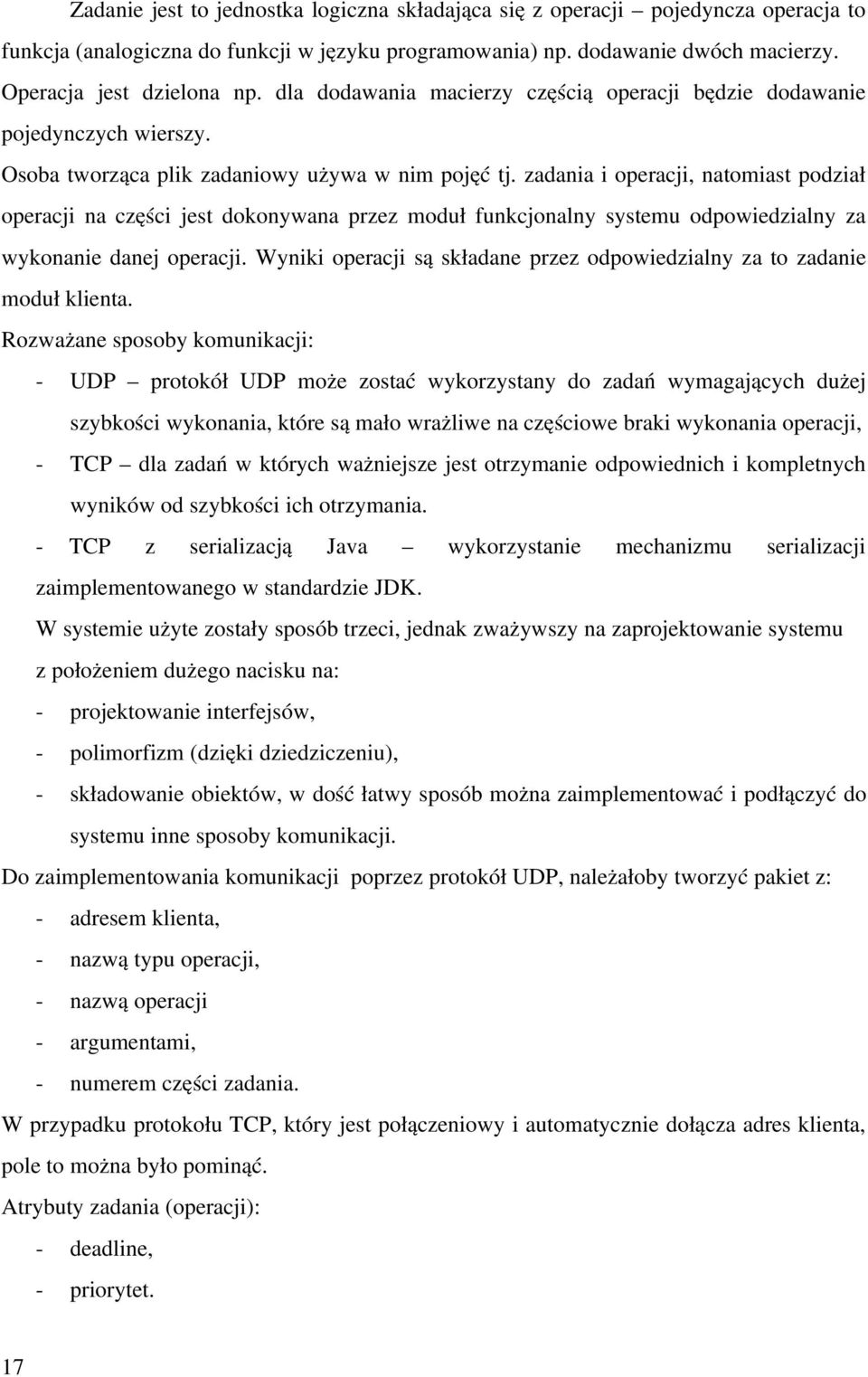 Zadanie jest to jednostka logiczna składająca się z operacji – pojedyncza operacja to funkcja (analogiczna do funkcji w języku programowania) np. dodawanie dwóch macierzy. Operacja jest dzielona np. dla dodawania macierzy częścią operacji będzie dodawanie pojedynczych wierszy.

Osoba tworząca plik zadaniowy używa w nim pojęć tj. zadania i operacji, natomiast podział operacji na części jest dokonywana przez moduł funkcjonalny systemu odpowiedzialny za wykonanie danej operacji. Wyniki operacji są składane przez odpowiedzialny za to zadanie moduł klienta.

Rozważane sposoby komunikacji:

- UDP – protokół UDP może zostać wykorzystany do zadań wymagających dużej szybkości wykonania, które są mało wrażliwe na częściowe braki wykonania operacji,
- TCP – dla zadań w których ważniejsze jest otrzymanie odpowiednich i kompletnych wyników od szybkości ich otrzymania.
- TCP z serializacją Java – wykorzystanie mechanizmu serializacji zaimplementowanego w standardzie JDK.

W systemie użyte zostały sposób trzeci, jednak zważywszy na zaprojektowanie systemu z położeniem dużego nacisku na:

- projektowanie interfejsów,
- polimorfizm (dzięki dziedziczeniu),
- składowanie obiektów, w dość łatwy sposób można zaimplementować i podłączyć do systemu inne sposoby komunikacji.

Do zaimplementowania komunikacji poprzez protokół UDP, należałoby tworzyć pakiet z:

- adresem klienta,
- nazwą typu operacji,
- nazwą operacji
- argumentami,
- numerem części zadania.

W przypadku protokołu TCP, który jest połączeniowy i automatycznie dołącza adres klienta, pole to można było pominąć.

Atrybuty zadania (operacji):

- deadline,
- priorytet.

17